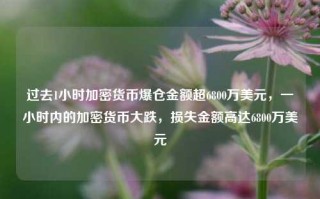 过去1小时加密货币爆仓金额超6800万美元，一小时内的加密货币大跌，损失金额高达6800万美元